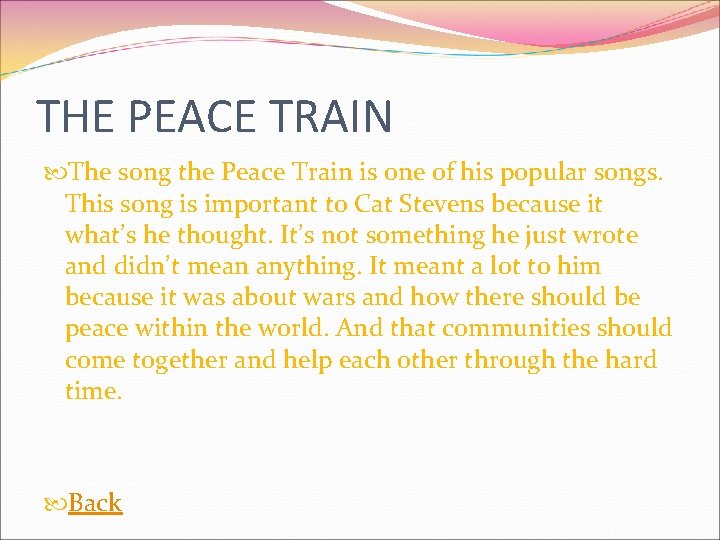 THE PEACE TRAIN

The song the Peace Train is one of his popular songs. This song is important to Cat Stevens because it what's he thought. It's not something he just wrote and didn't mean anything. It meant a lot to him because it was about wars and how there should be peace within the world. And that communities should come together and help each other through the hard time.

Back